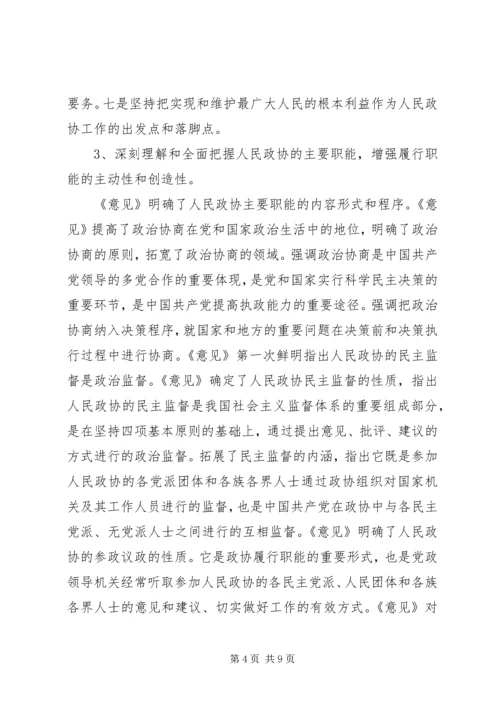 要务。七是坚持把实现和维护最广大人民的根本利益作为人民政协工作的出发点和落脚点。

3、深刻理解和全面把握人民政协的主要职能，增强履行职能的主动性和创造性。

《意见》明确了人民政协主要职能的内容形式和程序。《意见》提高了政治协商在党和国家政治生活中的地位，明确了政治协商的原则，拓宽了政治协商的领域。强调政治协商是中国共产党领导的多党合作的重要体现，是党和国家实行科学民主决策的重要环节，是中国共产党提高执政能力的重要途径。强调把政治协商纳入决策程序，就国家和地方的重要问题在决策前和决策执行过程中进行协商。《意见》第一次鲜明指出人民政协的民主监督是政治监督。《意见》确定了人民政协民主监督的性质，指出人民政协的民主监督是我国社会主义监督体系的重要组成部分，是在坚持四项基本原则的基础上，通过提出意见、批评、建议的方式进行的政治监督。拓展了民主监督的内涵，指出它既是参加人民政协的各党派团体和各族各界人士通过政协组织对国家机关及其工作人员进行的监督，也是中国共产党在政协中与各民主党派、无党派人士之间进行的互相监督。《意见》明确了人民政协的参政议政的性质。它是政协履行职能的重要形式，也是党政领导机关经常听取参加人民政协的各民主党派、人民团体和各族各界人士的意见和建议、切实做好工作的有效方式。《意见》对

第 4 页 共 9 页